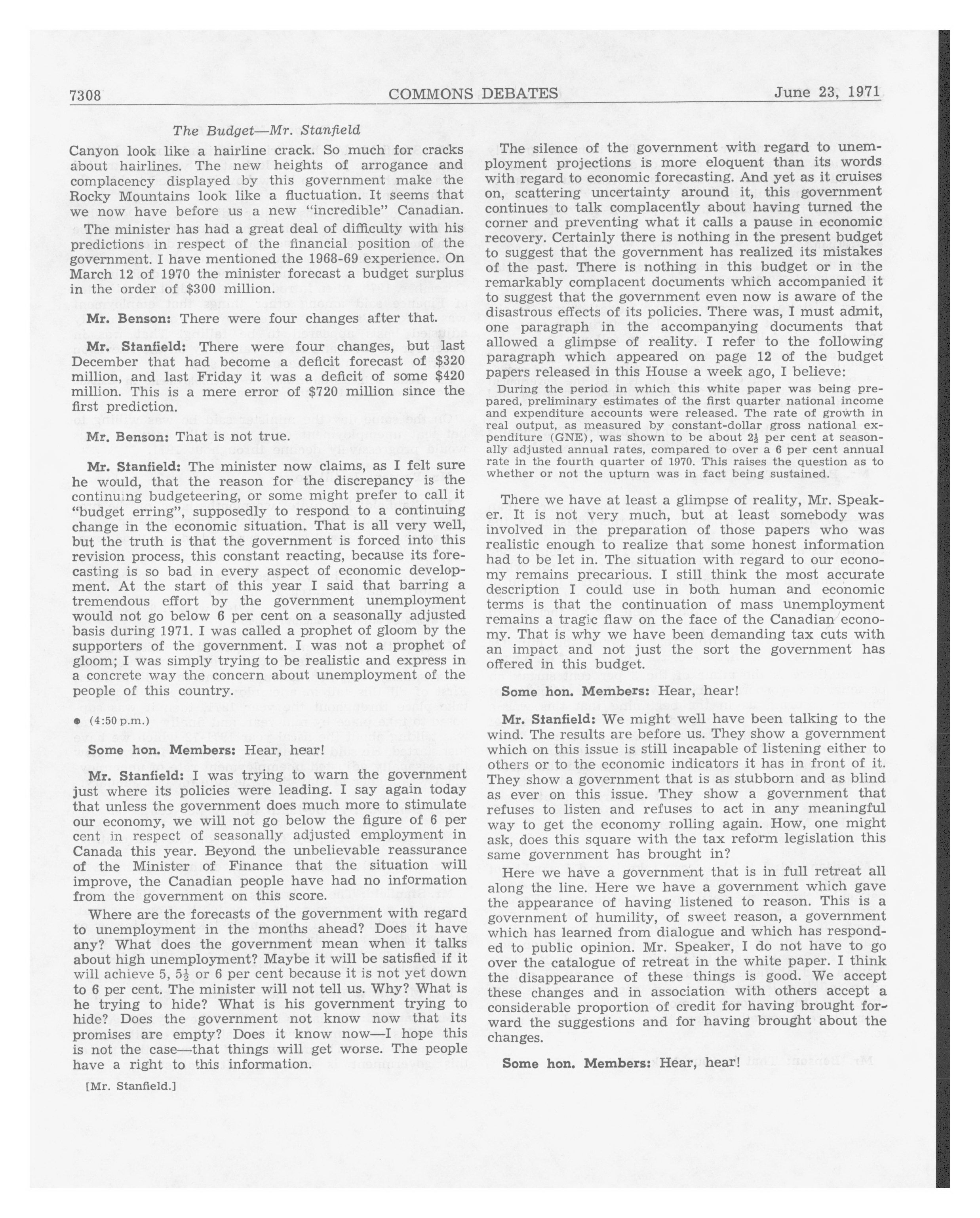 7308 COMMONS DEBATES June 23, 1971

The Budget—Mr. Stanfield

Canyon look like a hairline crack. So much for cracks about hairlines. The new heights of arrogance and complacency displayed by this government make the Rocky Mountains look like a fluctuation. It seems that we now have before us a new "incredible" Canadian.

The minister has had a great deal of difficulty with his predictions in respect of the financial position of the government. I have mentioned the 1968-69 experience. On March 12 of 1970 the minister forecast a budget surplus in the order of $300 million.

Mr. Benson: There were four changes after that.

Mr. Stanfield: There were four changes, but last December that had become a deficit forecast of $320 million, and last Friday it was a deficit of some $420 million. This is a mere error of $720 million since the first prediction.

Mr. Benson: That is not true.

Mr. Stanfield: The minister now claims, as I felt sure he would, that the reason for the discrepancy is the continuing budgeteering, or some might prefer to call it "budget erring", supposedly to respond to a continuing change in the economic situation. That is all very well, but the truth is that the government is forced into this revision process, this constant reacting, because its forecasting is so bad in every aspect of economic development. At the start of this year I said that barring a tremendous effort by the government unemployment would not go below 6 per cent on a seasonally adjusted basis during 1971. I was called a prophet of gloom by the supporters of the government. I was not a prophet of gloom; I was simply trying to be realistic and express in a concrete way the concern about unemployment of the people of this country.

● (4:50 p.m.)

Some hon. Members: Hear, hear!

Mr. Stanfield: I was trying to warn the government just where its policies were leading. I say again today that unless the government does much more to stimulate our economy, we will not go below the figure of 6 per cent in respect of seasonally adjusted employment in Canada this year. Beyond the unbelievable reassurance of the Minister of Finance that the situation will improve, the Canadian people have had no information from the government on this score.

Where are the forecasts of the government with regard to unemployment in the months ahead? Does it have any? What does the government mean when it talks about high unemployment? Maybe it will be satisfied if it will achieve 5, $5\frac{1}{2}$ or 6 per cent because it is not yet down to 6 per cent. The minister will not tell us. Why? What is he trying to hide? What is his government trying to hide? Does the government not know now that its promises are empty? Does it know now—I hope this is not the case—that things will get worse. The people have a right to this information.

[Mr. Stanfield.]

The silence of the government with regard to unemployment projections is more eloquent than its words with regard to economic forecasting. And yet as it cruises on, scattering uncertainty around it, this government continues to talk complacently about having turned the corner and preventing what it calls a pause in economic recovery. Certainly there is nothing in the present budget to suggest that the government has realized its mistakes of the past. There is nothing in this budget or in the remarkably complacent documents which accompanied it to suggest that the government even now is aware of the disastrous effects of its policies. There was, I must admit, one paragraph in the accompanying documents that allowed a glimpse of reality. I refer to the following paragraph which appeared on page 12 of the budget papers released in this House a week ago, I believe:

During the period in which this white paper was being prepared, preliminary estimates of the first quarter national income and expenditure accounts were released. The rate of growth in real output, as measured by constant-dollar gross national expenditure (GNE), was shown to be about $2\frac{1}{2}$ per cent at seasonally adjusted annual rates, compared to over a 6 per cent annual rate in the fourth quarter of 1970. This raises the question as to whether or not the upturn was in fact being sustained.

There we have at least a glimpse of reality, Mr. Speaker. It is not very much, but at least somebody was involved in the preparation of those papers who was realistic enough to realize that some honest information had to be let in. The situation with regard to our economy remains precarious. I still think the most accurate description I could use in both human and economic terms is that the continuation of mass unemployment remains a tragic flaw on the face of the Canadian economy. That is why we have been demanding tax cuts with an impact and not just the sort the government has offered in this budget.

Some hon. Members: Hear, hear!

Mr. Stanfield: We might well have been talking to the wind. The results are before us. They show a government which on this issue is still incapable of listening either to others or to the economic indicators it has in front of it. They show a government that is as stubborn and as blind as ever on this issue. They show a government that refuses to listen and refuses to act in any meaningful way to get the economy rolling again. How, one might ask, does this square with the tax reform legislation this same government has brought in?

Here we have a government that is in full retreat all along the line. Here we have a government which gave the appearance of having listened to reason. This is a government of humility, of sweet reason, a government which has learned from dialogue and which has responded to public opinion. Mr. Speaker, I do not have to go over the catalogue of retreat in the white paper. I think the disappearance of these things is good. We accept these changes and in association with others accept a considerable proportion of credit for having brought forward the suggestions and for having brought about the changes.

Some hon. Members: Hear, hear!